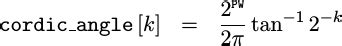 $\texttt{cordic\_angle}[k] = \frac{2^{\texttt{PW}}}{2\pi} \tan^{-1} 2^{-k}$